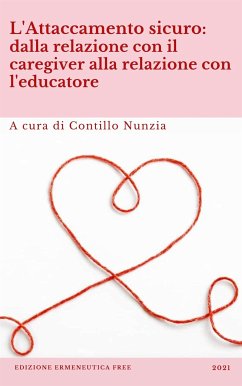 L'Attaccamento sicuro: dalla relazione con il caregiver alla relazione con l'educatore

A cura di Contillo Nunzia

EDIZIONE ERMENEUTICA FREE

2021